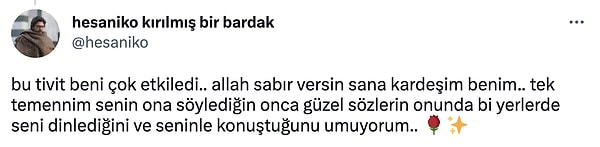 hesaniko kırılmış bir bardak
@hesaniko

bu tivit beni çok etkiledi.. allah sabır versin sana kardeşim benim.. tek temennim senin ona söylediğin onca güzel sözlerin onunda bi yerlerde seni dinlediğini ve seninle konuştuğunu umuyorum.. 🌹✨